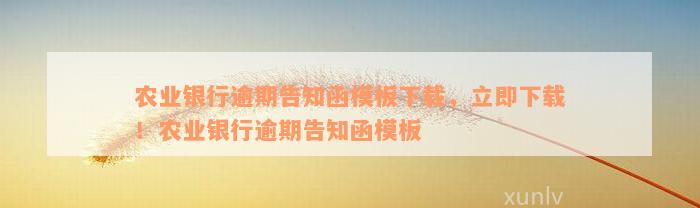 农业银行逾期告知函模板下载，立即下载！农业银行逾期告知函模板

xunlv